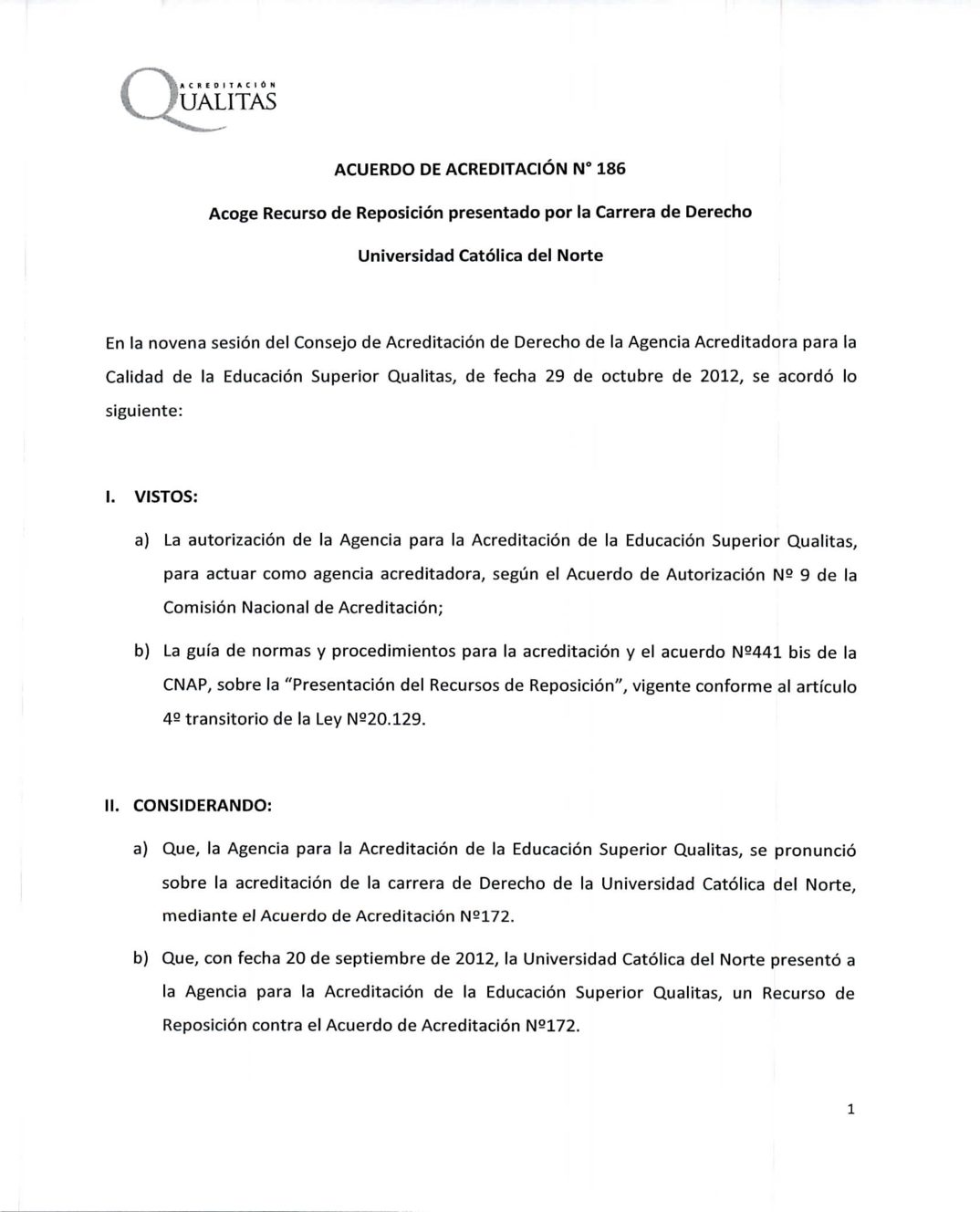 ACREDITACIÓN
QUALITAS

ACUERDO DE ACREDITACIÓN N° 186

Acoge Recurso de Reposición presentado por la Carrera de Derecho

Universidad Católica del Norte

En la novena sesión del Consejo de Acreditación de Derecho de la Agencia Acreditadora para la Calidad de la Educación Superior Qualitas, de fecha 29 de octubre de 2012, se acordó lo siguiente:

I. VISTOS:

a) La autorización de la Agencia para la Acreditación de la Educación Superior Qualitas, para actuar como agencia acreditadora, según el Acuerdo de Autorización Nº 9 de la Comisión Nacional de Acreditación;

b) La guía de normas y procedimientos para la acreditación y el acuerdo Nº441 bis de la CNAP, sobre la "Presentación del Recursos de Reposición", vigente conforme al artículo 4º transitorio de la Ley Nº20.129.

II. CONSIDERANDO:

a) Que, la Agencia para la Acreditación de la Educación Superior Qualitas, se pronunció sobre la acreditación de la carrera de Derecho de la Universidad Católica del Norte, mediante el Acuerdo de Acreditación Nº172.

b) Que, con fecha 20 de septiembre de 2012, la Universidad Católica del Norte presentó a la Agencia para la Acreditación de la Educación Superior Qualitas, un Recurso de Reposición contra el Acuerdo de Acreditación Nº172.

1